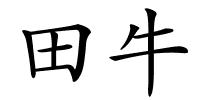 田牛